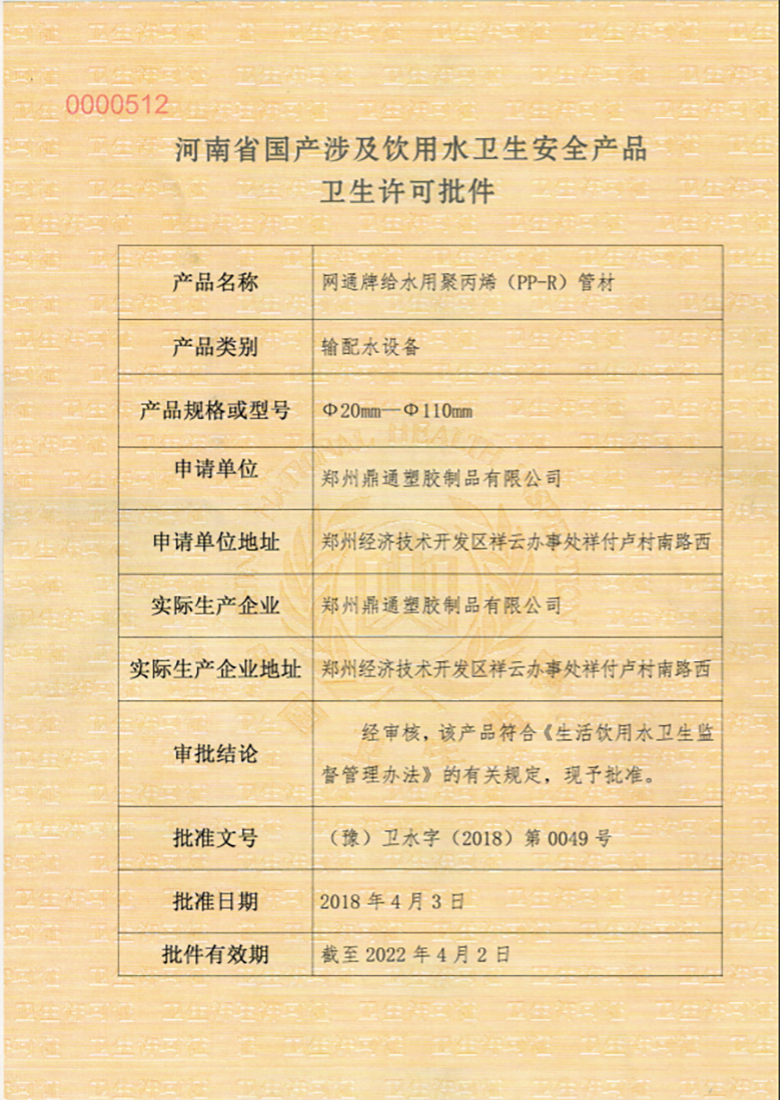 0000512

河南省国产涉及饮用水卫生安全产品
卫生许可批件

| 产品名称 | 网通牌给水用聚丙烯（PP-R）管材 |
|---|---|
| 产品类别 | 输配水设备 |
| 产品规格或型号 | Φ20mm—Φ110mm |
| 申请单位 | 郑州鼎通塑胶制品有限公司 |
| 申请单位地址 | 郑州经济技术开发区祥云办事处祥付卢村南路西 |
| 实际生产企业 | 郑州鼎通塑胶制品有限公司 |
| 实际生产企业地址 | 郑州经济技术开发区祥云办事处祥付卢村南路西 |
| 审批结论 | 经审核，该产品符合《生活饮用水卫生监督管理办法》的有关规定，现予批准。 |
| 批准文号 | （豫）卫水字（2018）第 0049 号 |
| 批准日期 | 2018 年 4 月 3 日 |
| 批件有效期 | 截至 2022 年 4 月 2 日 |